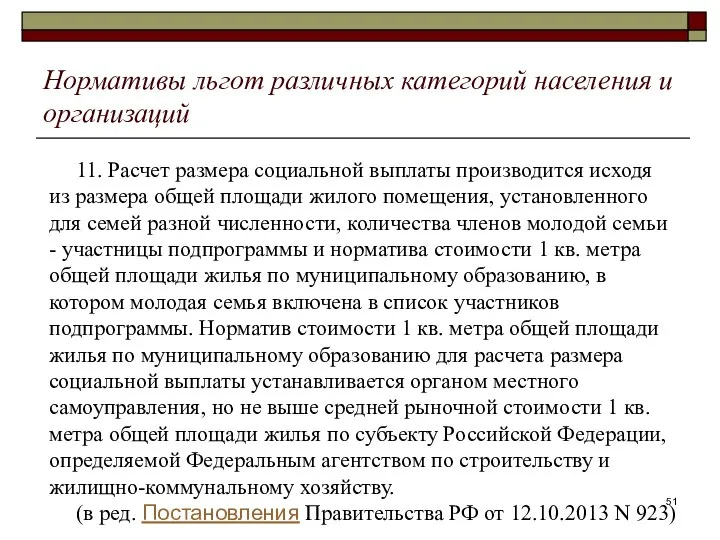 Нормативы льгот различных категорий населения и организаций

11. Расчет размера социальной выплаты производится исходя из размера общей площади жилого помещения, установленного для семей разной численности, количества членов молодой семьи - участницы подпрограммы и норматива стоимости 1 кв. метра общей площади жилья по муниципальному образованию, в котором молодая семья включена в список участников подпрограммы. Норматив стоимости 1 кв. метра общей площади жилья по муниципальному образованию для расчета размера социальной выплаты устанавливается органом местного самоуправления, но не выше средней рыночной стоимости 1 кв. метра общей площади жилья по субъекту Российской Федерации, определяемой Федеральным агентством по строительству и жилищно-коммунальному хозяйству.

(в ред. Постановления Правительства РФ от 12.10.2013 N 923)

51